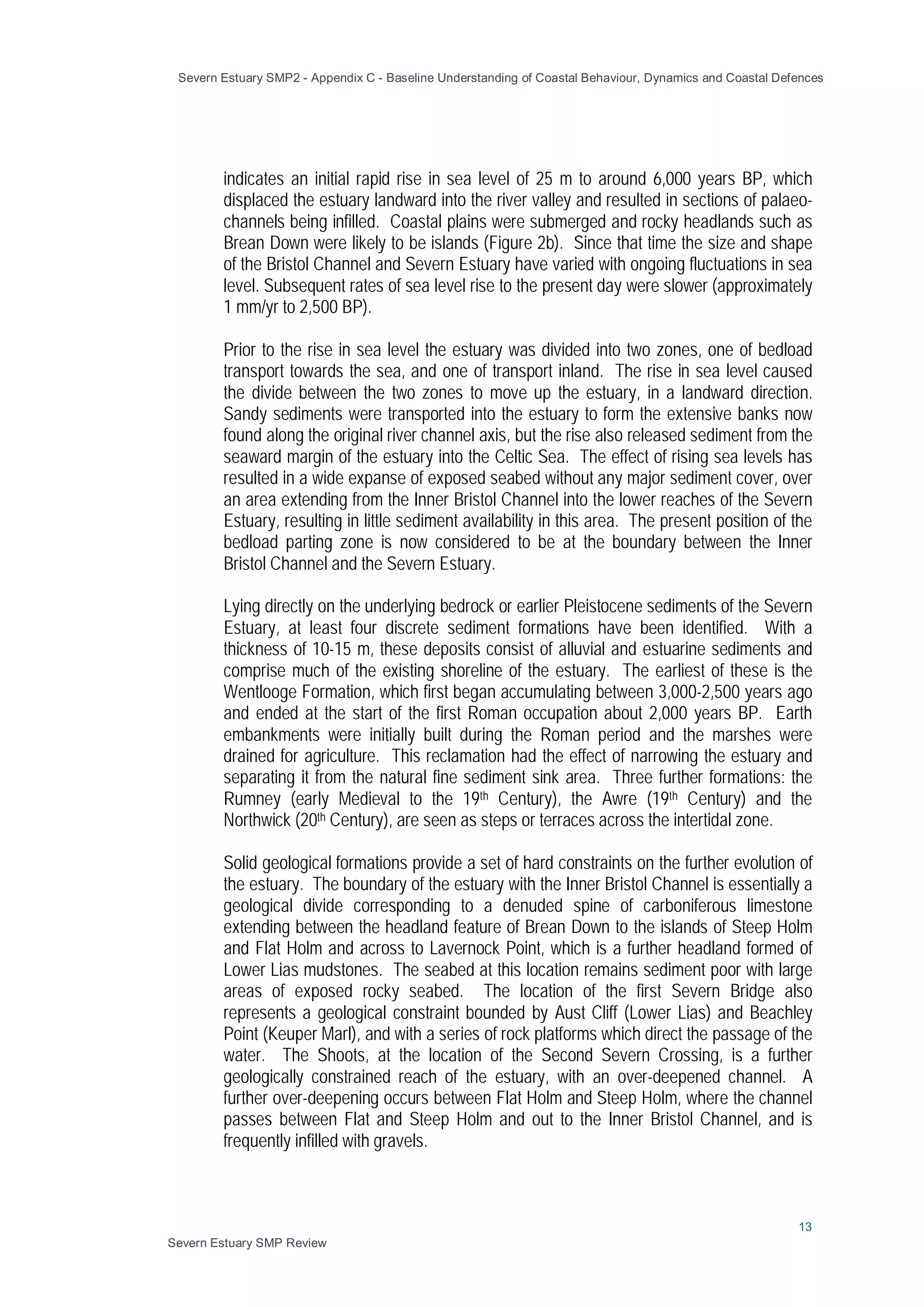 Severn Estuary SMP2 - Appendix C - Baseline Understanding of Coastal Behaviour, Dynamics and Coastal Defences

indicates an initial rapid rise in sea level of 25 m to around 6,000 years BP, which displaced the estuary landward into the river valley and resulted in sections of palaeo-channels being infilled. Coastal plains were submerged and rocky headlands such as Brean Down were likely to be islands (Figure 2b). Since that time the size and shape of the Bristol Channel and Severn Estuary have varied with ongoing fluctuations in sea level. Subsequent rates of sea level rise to the present day were slower (approximately 1 mm/yr to 2,500 BP).

Prior to the rise in sea level the estuary was divided into two zones, one of bedload transport towards the sea, and one of transport inland. The rise in sea level caused the divide between the two zones to move up the estuary, in a landward direction. Sandy sediments were transported into the estuary to form the extensive banks now found along the original river channel axis, but the rise also released sediment from the seaward margin of the estuary into the Celtic Sea. The effect of rising sea levels has resulted in a wide expanse of exposed seabed without any major sediment cover, over an area extending from the Inner Bristol Channel into the lower reaches of the Severn Estuary, resulting in little sediment availability in this area. The present position of the bedload parting zone is now considered to be at the boundary between the Inner Bristol Channel and the Severn Estuary.

Lying directly on the underlying bedrock or earlier Pleistocene sediments of the Severn Estuary, at least four discrete sediment formations have been identified. With a thickness of 10-15 m, these deposits consist of alluvial and estuarine sediments and comprise much of the existing shoreline of the estuary. The earliest of these is the Wentlooge Formation, which first began accumulating between 3,000-2,500 years ago and ended at the start of the first Roman occupation about 2,000 years BP. Earth embankments were initially built during the Roman period and the marshes were drained for agriculture. This reclamation had the effect of narrowing the estuary and separating it from the natural fine sediment sink area. Three further formations: the Rumney (early Medieval to the 19$^{th}$ Century), the Awre (19$^{th}$ Century) and the Northwick (20$^{th}$ Century), are seen as steps or terraces across the intertidal zone.

Solid geological formations provide a set of hard constraints on the further evolution of the estuary. The boundary of the estuary with the Inner Bristol Channel is essentially a geological divide corresponding to a denuded spine of carboniferous limestone extending between the headland feature of Brean Down to the islands of Steep Holm and Flat Holm and across to Lavernock Point, which is a further headland formed of Lower Lias mudstones. The seabed at this location remains sediment poor with large areas of exposed rocky seabed. The location of the first Severn Bridge also represents a geological constraint bounded by Aust Cliff (Lower Lias) and Beachley Point (Keuper Marl), and with a series of rock platforms which direct the passage of the water. The Shoots, at the location of the Second Severn Crossing, is a further geologically constrained reach of the estuary, with an over-deepened channel. A further over-deepening occurs between Flat Holm and Steep Holm, where the channel passes between Flat and Steep Holm and out to the Inner Bristol Channel, and is frequently infilled with gravels.

13

Severn Estuary SMP Review